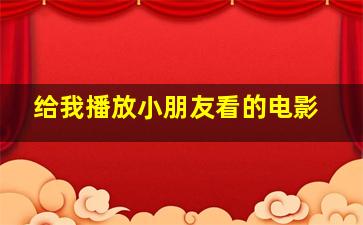 给我播放小朋友看的电影